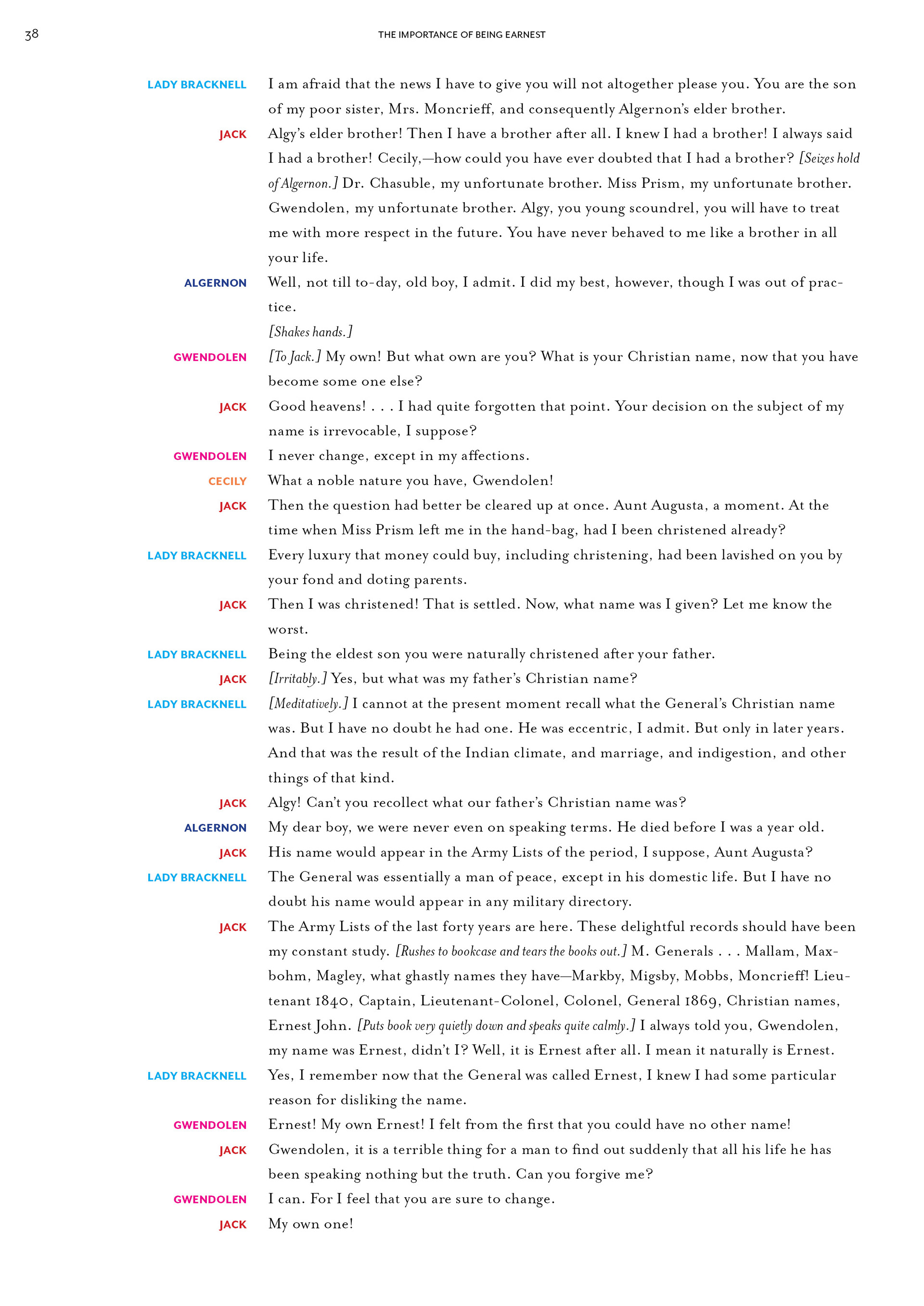 38

THE IMPORTANCE OF BEING EARNEST

LADY BRACKNELL I am afraid that the news I have to give you will not altogether please you. You are the son of my poor sister, Mrs. Moncrieff, and consequently Algernon's elder brother.

JACK Algy's elder brother! Then I have a brother after all. I knew I had a brother! I always said I had a brother! Cecily,—how could you have ever doubted that I had a brother? [Seizes hold of Algernon.] Dr. Chasuble, my unfortunate brother. Miss Prism, my unfortunate brother. Gwendolen, my unfortunate brother. Algy, you young scoundrel, you will have to treat me with more respect in the future. You have never behaved to me like a brother in all your life.

ALGERNON Well, not till to-day, old boy, I admit. I did my best, however, though I was out of practice.

[Shakes hands.]

GWENDOLEN [To Jack.] My own! But what own are you? What is your Christian name, now that you have become some one else?

JACK Good heavens! . . . I had quite forgotten that point. Your decision on the subject of my name is irrevocable, I suppose?

GWENDOLEN I never change, except in my affections.

CECILY What a noble nature you have, Gwendolen!

JACK Then the question had better be cleared up at once. Aunt Augusta, a moment. At the time when Miss Prism left me in the hand-bag, had I been christened already?

LADY BRACKNELL Every luxury that money could buy, including christening, had been lavished on you by your fond and doting parents.

JACK Then I was christened! That is settled. Now, what name was I given? Let me know the worst.

LADY BRACKNELL Being the eldest son you were naturally christened after your father.

JACK [Irritably.] Yes, but what was my father's Christian name?

LADY BRACKNELL [Meditatively.] I cannot at the present moment recall what the General's Christian name was. But I have no doubt he had one. He was eccentric, I admit. But only in later years. And that was the result of the Indian climate, and marriage, and indigestion, and other things of that kind.

JACK Algy! Can't you recollect what our father's Christian name was?

ALGERNON My dear boy, we were never even on speaking terms. He died before I was a year old.

JACK His name would appear in the Army Lists of the period, I suppose, Aunt Augusta?

LADY BRACKNELL The General was essentially a man of peace, except in his domestic life. But I have no doubt his name would appear in any military directory.

JACK The Army Lists of the last forty years are here. These delightful records should have been my constant study. [Rushes to bookcase and tears the books out.] M. Generals . . . Mallam, Maxbohm, Magley, what ghastly names they have—Markby, Migsby, Mobbs, Moncrieff! Lieutenant 1840, Captain, Lieutenant-Colonel, Colonel, General 1869, Christian names, Ernest John. [Puts book very quietly down and speaks quite calmly.] I always told you, Gwendolen, my name was Ernest, didn't I? Well, it is Ernest after all. I mean it naturally is Ernest.

LADY BRACKNELL Yes, I remember now that the General was called Ernest, I knew I had some particular reason for disliking the name.

GWENDOLEN Ernest! My own Ernest! I felt from the first that you could have no other name!

JACK Gwendolen, it is a terrible thing for a man to find out suddenly that all his life he has been speaking nothing but the truth. Can you forgive me?

GWENDOLEN I can. For I feel that you are sure to change.

JACK My own one!